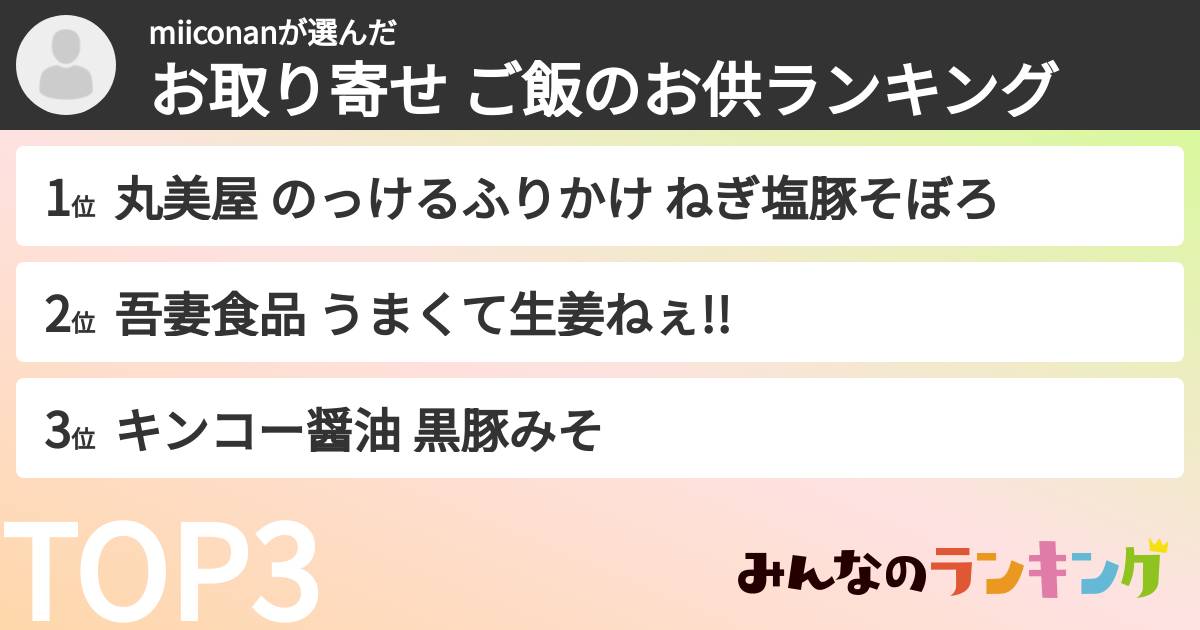 miiconanが選んだ
お取り寄せ ご飯のお供ランキング

1位 丸美屋 のっけるふりかけ ねぎ塩豚そぼろ

2位 吾妻食品 うまくて生姜ねぇ!!

3位 キンコー醤油 黒豚みそ

TOP3

みんなのランキング